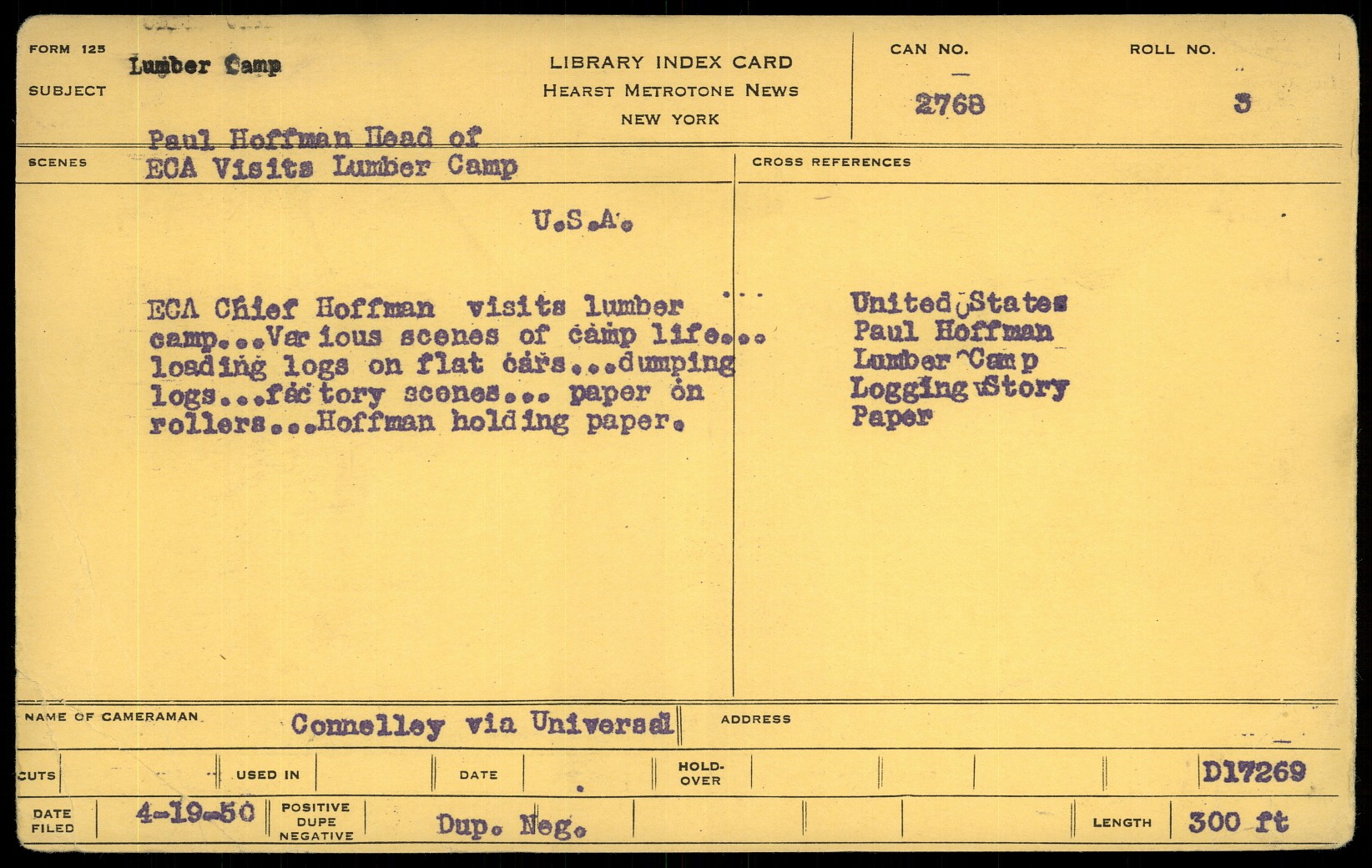 FORM 125
SUBJECT Lumber Camp

LIBRARY INDEX CARD
HEARST METROTONE NEWS
NEW YORK

CAN NO.
2768

ROLL NO.
3

SCENES Paul Hoffman Head of ECA Visits Lumber Camp

U.S.A.

ECA Chief Hoffman visits lumber camp...Various scenes of camp life... loading logs on flat cars...dumping logs...factory scenes... paper on rollers...Hoffman holding paper.

CROSS REFERENCES

United States
Paul Hoffman
Lumber Camp
Logging Story
Paper

NAME OF CAMERAMAN Connelley via Universal

ADDRESS

CUTS
USED IN
DATE
HOLD-OVER
D17269

DATE FILED 4-19-50
POSITIVE DUPE NEGATIVE Dup. Neg.
LENGTH 300 ft